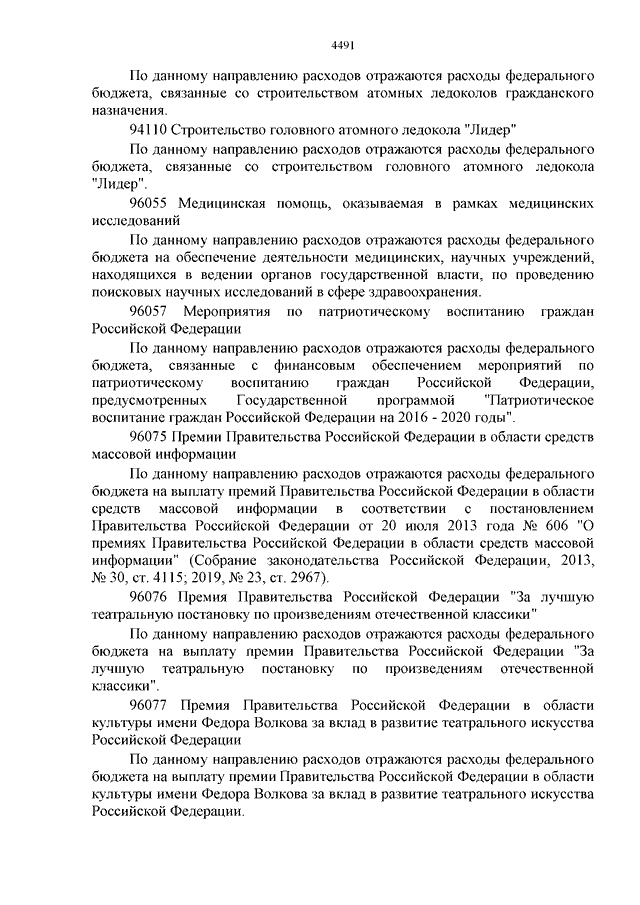 4491

По данному направлению расходов отражаются расходы федерального бюджета, связанные со строительством атомных ледоколов гражданского назначения.

94110 Строительство головного атомного ледокола "Лидер"

По данному направлению расходов отражаются расходы федерального бюджета, связанные со строительством головного атомного ледокола "Лидер".

96055 Медицинская помощь, оказываемая в рамках медицинских исследований

По данному направлению расходов отражаются расходы федерального бюджета на обеспечение деятельности медицинских, научных учреждений, находящихся в ведении органов государственной власти, по проведению поисковых научных исследований в сфере здравоохранения.

96057 Мероприятия по патриотическому воспитанию граждан Российской Федерации

По данному направлению расходов отражаются расходы федерального бюджета, связанные с финансовым обеспечением мероприятий по патриотическому воспитанию граждан Российской Федерации, предусмотренных Государственной программой "Патриотическое воспитание граждан Российской Федерации на 2016 - 2020 годы".

96075 Премии Правительства Российской Федерации в области средств массовой информации

По данному направлению расходов отражаются расходы федерального бюджета на выплату премий Правительства Российской Федерации в области средств массовой информации в соответствии с постановлением Правительства Российской Федерации от 20 июля 2013 года № 606 "О премиях Правительства Российской Федерации в области средств массовой информации" (Собрание законодательства Российской Федерации, 2013, № 30, ст. 4115; 2019, № 23, ст. 2967).

96076 Премия Правительства Российской Федерации "За лучшую театральную постановку по произведениям отечественной классики"

По данному направлению расходов отражаются расходы федерального бюджета на выплату премии Правительства Российской Федерации "За лучшую театральную постановку по произведениям отечественной классики".

96077 Премия Правительства Российской Федерации в области культуры имени Федора Волкова за вклад в развитие театрального искусства Российской Федерации

По данному направлению расходов отражаются расходы федерального бюджета на выплату премии Правительства Российской Федерации в области культуры имени Федора Волкова за вклад в развитие театрального искусства Российской Федерации.